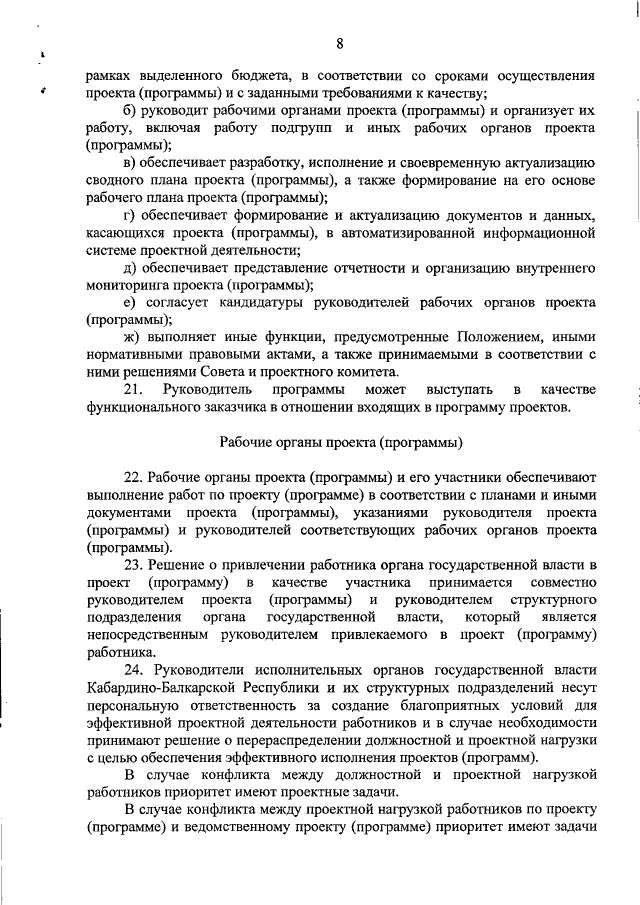 8

рамках выделенного бюджета, в соответствии со сроками осуществления проекта (программы) и с заданными требованиями к качеству;

б) руководит рабочими органами проекта (программы) и организует их работу, включая работу подгрупп и иных рабочих органов проекта (программы);

в) обеспечивает разработку, исполнение и своевременную актуализацию сводного плана проекта (программы), а также формирование на его основе рабочего плана проекта (программы);

г) обеспечивает формирование и актуализацию документов и данных, касающихся проекта (программы), в автоматизированной информационной системе проектной деятельности;

д) обеспечивает представление отчетности и организацию внутреннего мониторинга проекта (программы);

е) согласует кандидатуры руководителей рабочих органов проекта (программы);

ж) выполняет иные функции, предусмотренные Положением, иными нормативными правовыми актами, а также принимаемыми в соответствии с ними решениями Совета и проектного комитета.

21. Руководитель программы может выступать в качестве функционального заказчика в отношении входящих в программу проектов.

Рабочие органы проекта (программы)

22. Рабочие органы проекта (программы) и его участники обеспечивают выполнение работ по проекту (программе) в соответствии с планами и иными документами проекта (программы), указаниями руководителя проекта (программы) и руководителей соответствующих рабочих органов проекта (программы).

23. Решение о привлечении работника органа государственной власти в проект (программу) в качестве участника принимается совместно руководителем проекта (программы) и руководителем структурного подразделения органа государственной власти, который является непосредственным руководителем привлекаемого в проект (программу) работника.

24. Руководители исполнительных органов государственной власти Кабардино-Балкарской Республики и их структурных подразделений несут персональную ответственность за создание благоприятных условий для эффективной проектной деятельности работников и в случае необходимости принимают решение о перераспределении должностной и проектной нагрузки с целью обеспечения эффективного исполнения проектов (программ).

В случае конфликта между должностной и проектной нагрузкой работников приоритет имеют проектные задачи.

В случае конфликта между проектной нагрузкой работников по проекту (программе) и ведомственному проекту (программе) приоритет имеют задачи